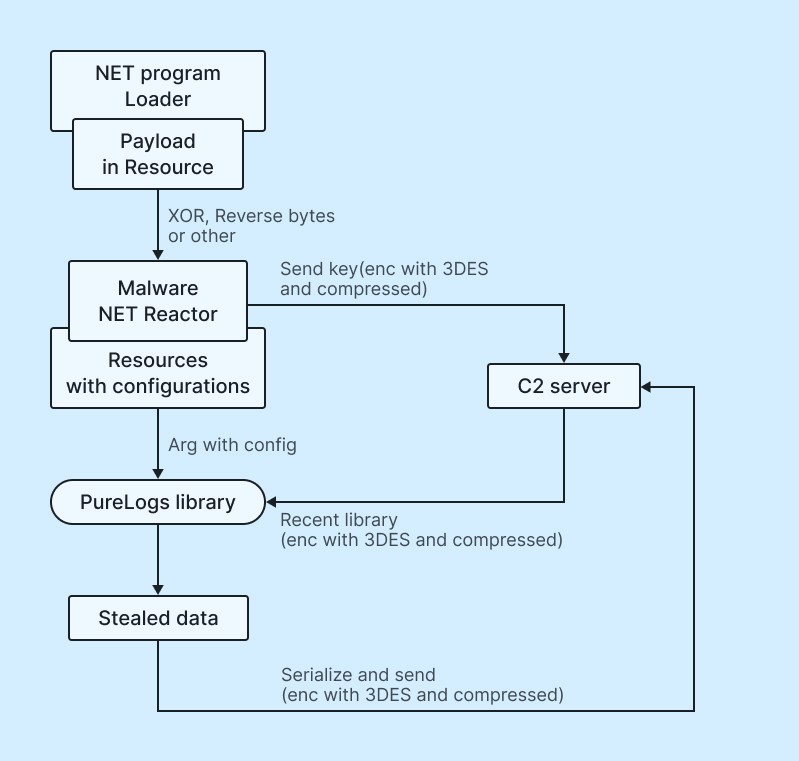 NET program
Loader

Payload
in Resource

XOR, Reverse bytes
or other

Malware
NET Reactor

Send key(enc with 3DES
and compressed)

Resources
with configurations

C2 server

Arg with config

PureLogs library

Recent library
(enc with 3DES and compressed)

Stealed data

Serialize and send
(enc with 3DES and compressed)